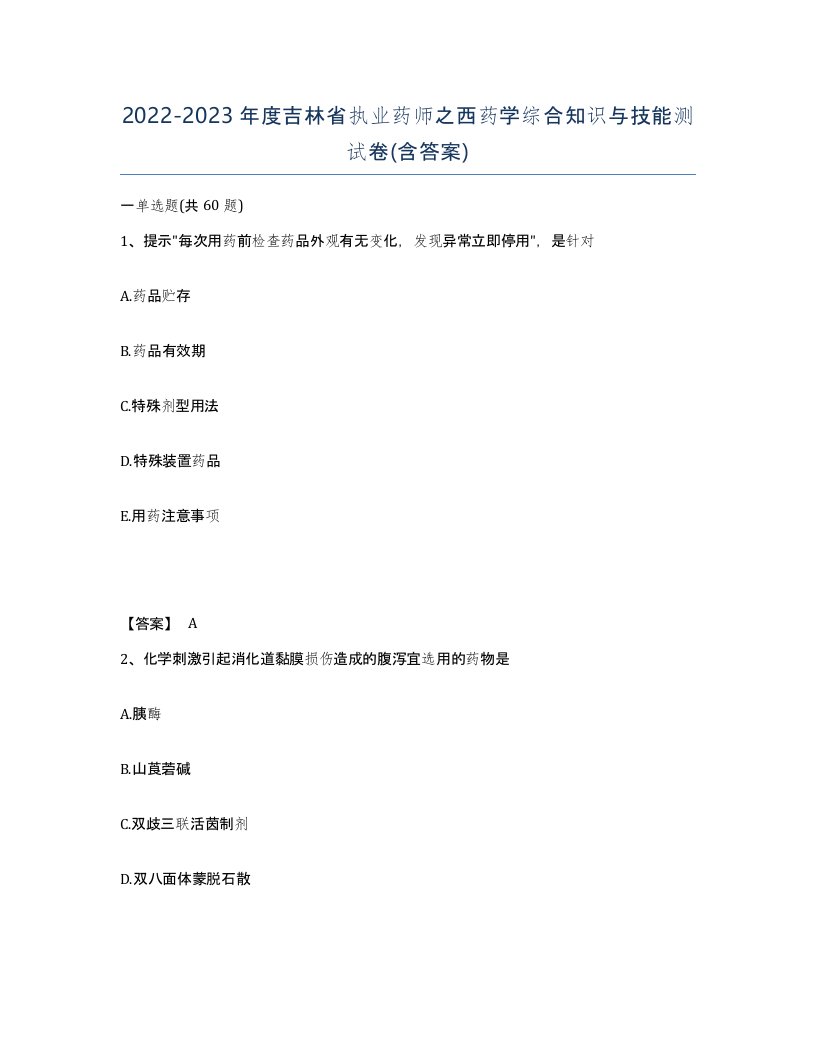 2022-2023年度吉林省执业药师之西药学综合知识与技能测试卷(含答案)

一单选题(共 60 题)

1、提示"每次用药前检查药品外观有无变化，发现异常立即停用"，是针对

A.药品贮存

B.药品有效期

C.特殊剂型用法

D.特殊装置药品

E.用药注意事项

【答案】 A

2、化学刺激引起消化道黏膜损伤造成的腹泻宜选用的药物是

A.胰酶

B.山莨菪碱

C.双歧三联活菌制剂

D.双八面体蒙脱石散